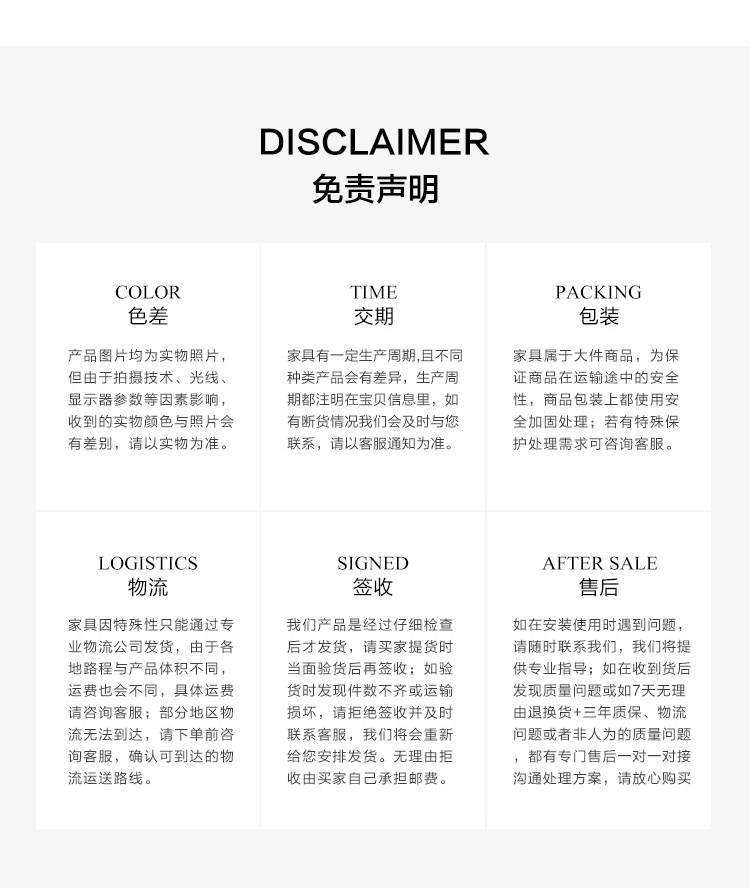 DISCLAIMER
免责声明

COLOR
色差

产品图片均为实物照片，但由于拍摄技术、光线、显示器参数等因素影响，收到的实物颜色与照片会有差别，请以实物为准。

TIME
交期

家具有一定生产周期,且不同种类产品会有差异，生产周期都注明在宝贝信息里，如有断货情况我们会及时与您联系，请以客服通知为准。

PACKING
包装

家具属于大件商品，为保证商品在运输途中的安全性，商品包装上都使用安全加固处理；若有特殊保护处理需求可咨询客服。

LOGISTICS
物流

家具因特殊性只能通过专业物流公司发货，由于各地路程与产品体积不同，运费也会不同，具体运费请咨询客服；部分地区物流无法到达，请下单前咨询客服，确认可到达的物流运送路线。

SIGNED
签收

我们产品是经过仔细检查后才发货，请买家提货时当面验货后再签收；如验货时发现件数不齐或运输损坏，请拒绝签收并及时联系客服，我们将会重新给您安排发货。无理由拒收由买家自己承担邮费。

AFTER SALE
售后

如在安装使用时遇到问题，请随时联系我们，我们将提供专业指导；如在收到货后发现质量问题或如7天无理由退换货+三年质保、物流问题或者非人为的质量问题，都有专门售后一对一对接沟通处理方案，请放心购买